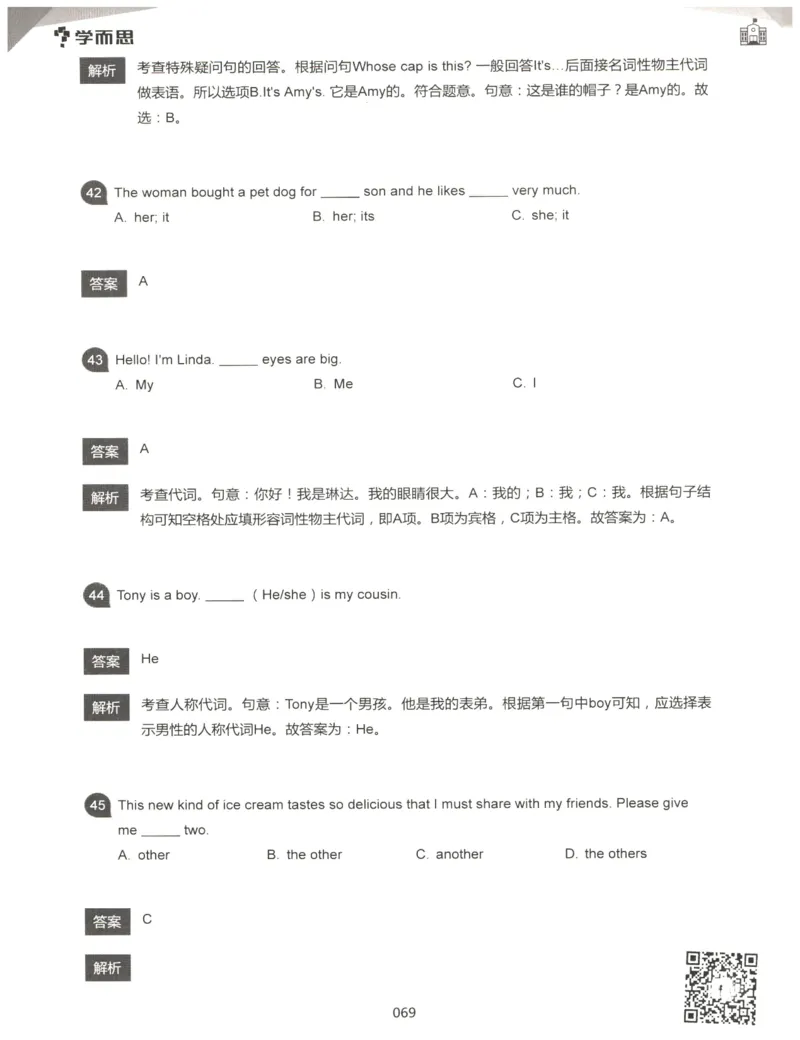 学而思

解析 考查特殊疑问句的回答。根据问句Whose cap is this? 一般回答It's…后面接名词性物主代词做表语。所以选项B.It's Amy's. 它是Amy的。符合题意。句意：这是谁的帽子？是Amy的。故选：B。

42 The woman bought a pet dog for ______ son and he likes ______ very much.
A. her; it B. her; its C. she; it

答案 A

43 Hello! I'm Linda. ______ eyes are big.
A. My B. Me C. I

答案 A

解析 考查代词。句意：你好！我是琳达。我的眼睛很大。A：我的；B：我；C：我。根据句子结构可知空格处应填形容词性物主代词，即A项。B项为宾格，C项为主格。故答案为：A。

44 Tony is a boy. ______ （He/she）is my cousin.

答案 He

解析 考查人称代词。句意：Tony是一个男孩。他是我的表弟。根据第一句中boy可知，应选择表示男性的人称代词He。故答案为：He。

45 This new kind of ice cream tastes so delicious that I must share with my friends. Please give me ______ two.
A. other B. the other C. another D. the others

答案 C

解析

069